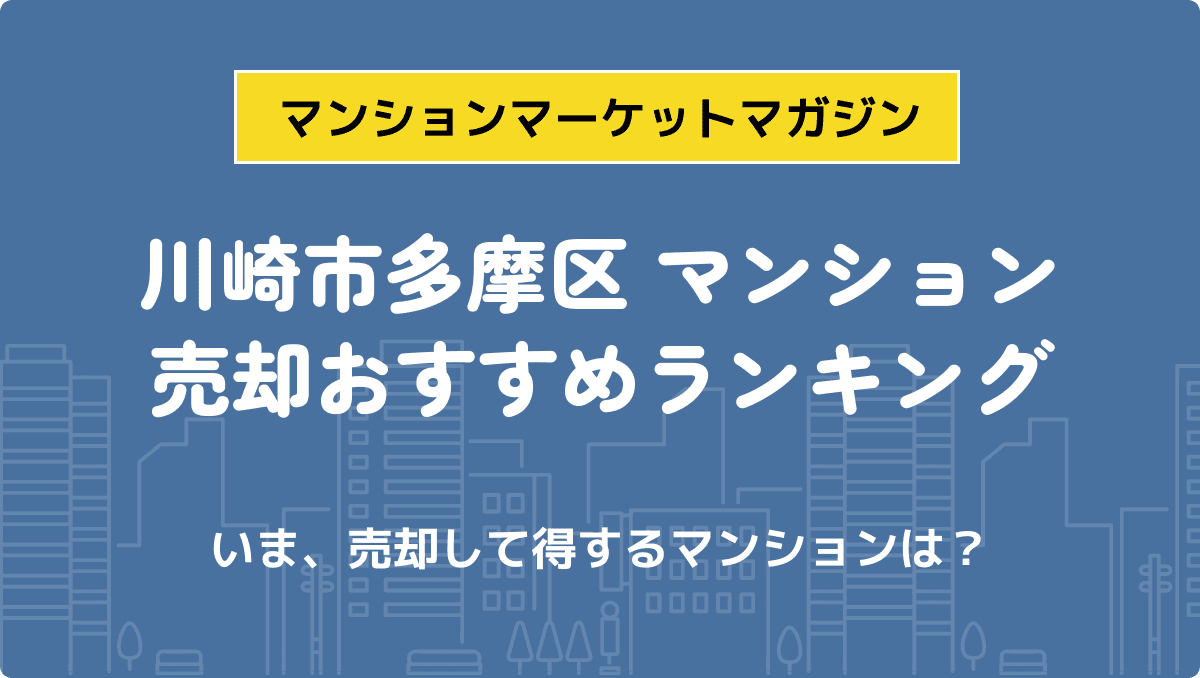 マンションマーケットマガジン

川崎市多摩区 マンション
売却おすすめランキング

いま、売却して得するマンションは？